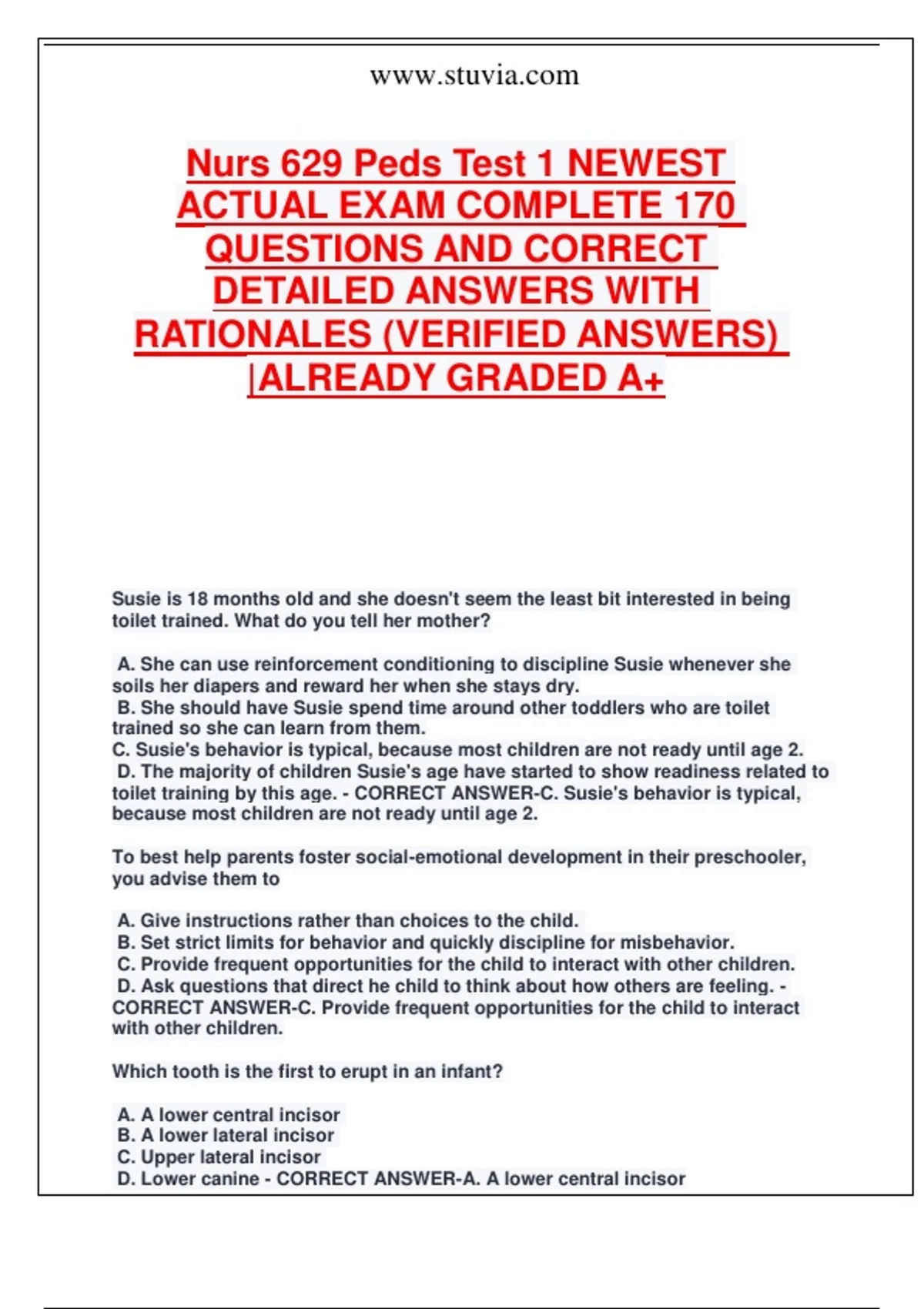 www.stuvia.com

Nurs 629 Peds Test 1 NEWEST ACTUAL EXAM COMPLETE 170 QUESTIONS AND CORRECT DETAILED ANSWERS WITH RATIONALES (VERIFIED ANSWERS) |ALREADY GRADED A+

Susie is 18 months old and she doesn't seem the least bit interested in being toilet trained. What do you tell her mother?

A. She can use reinforcement conditioning to discipline Susie whenever she soils her diapers and reward her when she stays dry.
B. She should have Susie spend time around other toddlers who are toilet trained so she can learn from them.
C. Susie's behavior is typical, because most children are not ready until age 2.
D. The majority of children Susie's age have started to show readiness related to toilet training by this age. - CORRECT ANSWER-C. Susie's behavior is typical, because most children are not ready until age 2.

To best help parents foster social-emotional development in their preschooler, you advise them to

A. Give instructions rather than choices to the child.
B. Set strict limits for behavior and quickly discipline for misbehavior.
C. Provide frequent opportunities for the child to interact with other children.
D. Ask questions that direct he child to think about how others are feeling. - CORRECT ANSWER-C. Provide frequent opportunities for the child to interact with other children.

Which tooth is the first to erupt in an infant?

A. A lower central incisor
B. A lower lateral incisor
C. Upper lateral incisor
D. Lower canine - CORRECT ANSWER-A. A lower central incisor